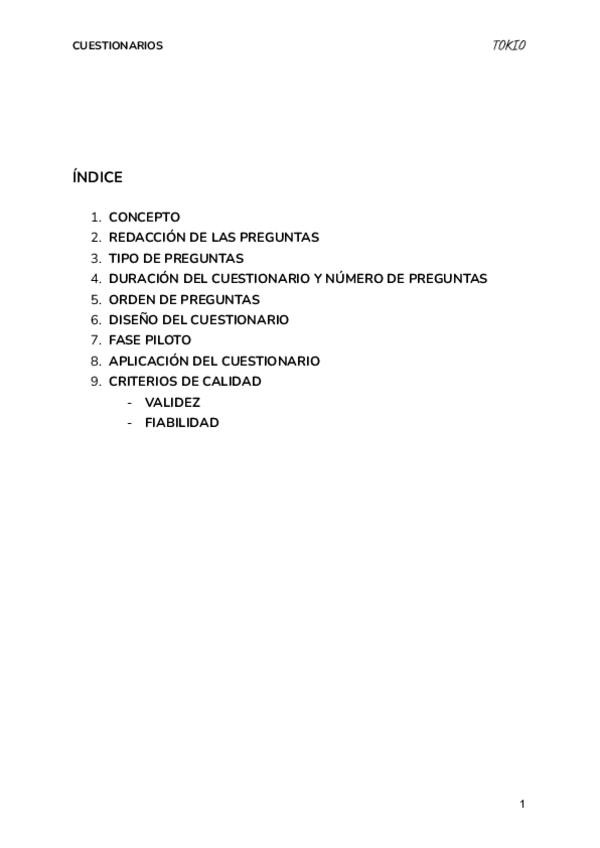 CUESTIONARIOS

TOKIO

ÍNDICE

1. CONCEPTO
2. REDACCIÓN DE LAS PREGUNTAS
3. TIPO DE PREGUNTAS
4. DURACIÓN DEL CUESTIONARIO Y NÚMERO DE PREGUNTAS
5. ORDEN DE PREGUNTAS
6. DISEÑO DEL CUESTIONARIO
7. FASE PILOTO
8. APLICACIÓN DEL CUESTIONARIO
9. CRITERIOS DE CALIDAD
   - VALIDEZ
   - FIABILIDAD

1